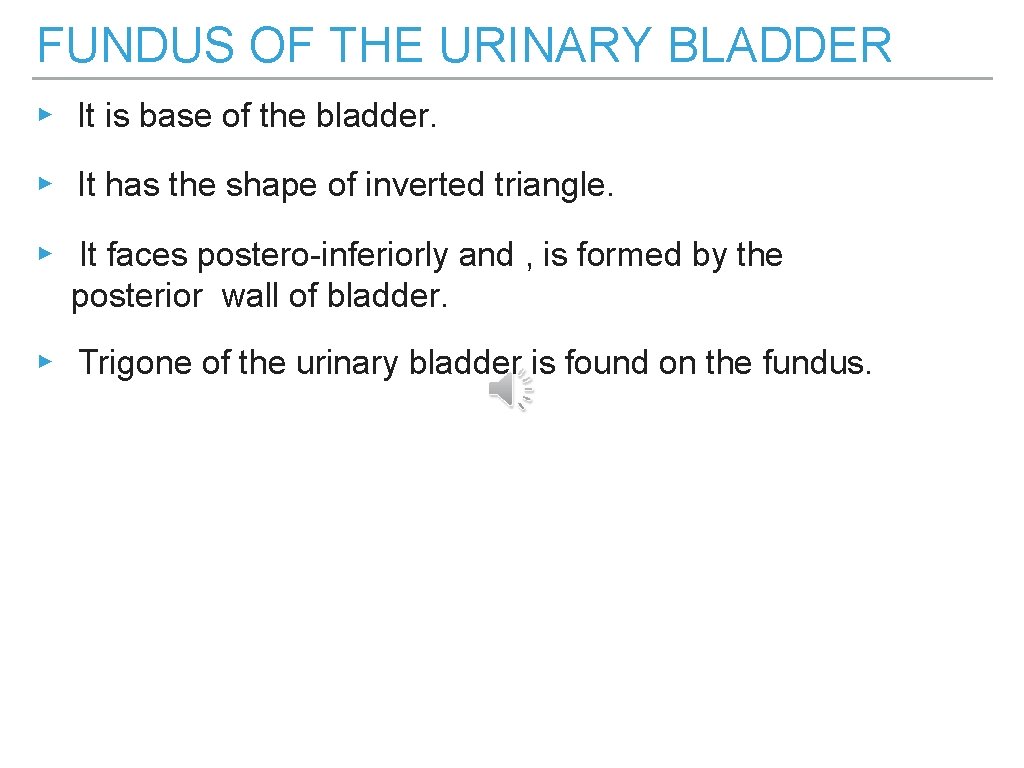 FUNDUS OF THE URINARY BLADDER

▸ It is base of the bladder.

▸ It has the shape of inverted triangle.

▸ It faces postero-inferiorly and , is formed by the posterior wall of bladder.

▸ Trigone of the urinary bladder is found on the fundus.